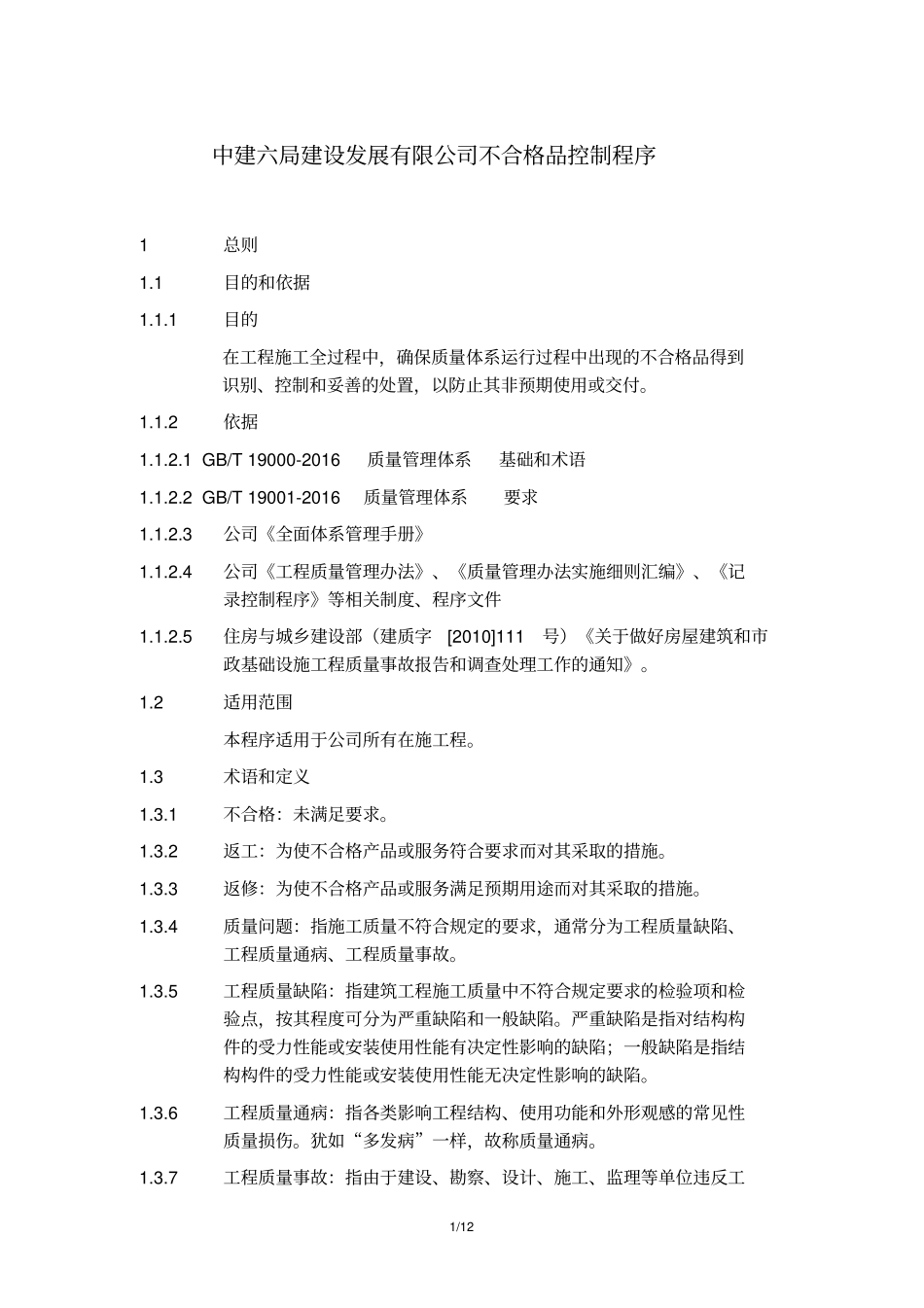 中建六局建设发展有限公司不合格品控制程序

1 总则

1.1 目的和依据

1.1.1 目的

在工程施工全过程中，确保质量体系运行过程中出现的不合格品得到识别、控制和妥善的处置，以防止其非预期使用或交付。

1.1.2 依据

1.1.2.1 GB/T 19000-2016 质量管理体系 基础和术语

1.1.2.2 GB/T 19001-2016 质量管理体系 要求

1.1.2.3 公司《全面体系管理手册》

1.1.2.4 公司《工程质量管理办法》、《质量管理办法实施细则汇编》、《记录控制程序》等相关制度、程序文件

1.1.2.5 住房与城乡建设部（建质字 [2010]111 号）《关于做好房屋建筑和市政基础设施工程质量事故报告和调查处理工作的通知》。

1.2 适用范围

本程序适用于公司所有在施工程。

1.3 术语和定义

1.3.1 不合格：未满足要求。

1.3.2 返工：为使不合格产品或服务符合要求而对其采取的措施。

1.3.3 返修：为使不合格产品或服务满足预期用途而对其采取的措施。

1.3.4 质量问题：指施工质量不符合规定的要求，通常分为工程质量缺陷、工程质量通病、工程质量事故。

1.3.5 工程质量缺陷：指建筑工程施工质量中不符合规定要求的检验项和检验点，按其程度可分为严重缺陷和一般缺陷。严重缺陷是指对结构构件的受力性能或安装使用性能有决定性影响的缺陷；一般缺陷是指结构构件的受力性能或安装使用性能无决定性影响的缺陷。

1.3.6 工程质量通病：指各类影响工程结构、使用功能和外形观感的常见性质量损伤。犹如“多发病”一样，故称质量通病。

1.3.7 工程质量事故：指由于建设、勘察、设计、施工、监理等单位违反工

1/12